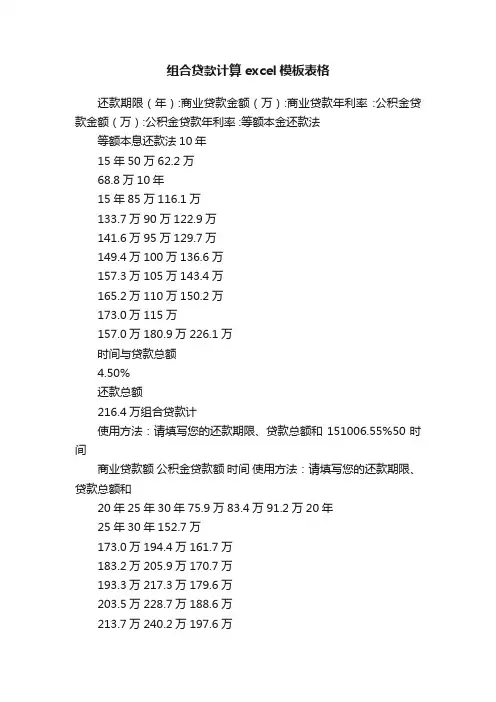 组合贷款计算 excel 模板表格

还款期限（年）:商业贷款金额（万）:商业贷款年利率 :公积金贷款金额（万）:公积金贷款年利率 :等额本金还款法

等额本息还款法 10 年

15 年 50 万 62.2 万

68.8 万 10 年

15 年 85 万 116.1 万

133.7 万 90 万 122.9 万

141.6 万 95 万 129.7 万

149.4 万 100 万 136.6 万

157.3 万 105 万 143.4 万

165.2 万 110 万 150.2 万

173.0 万 115 万

157.0 万 180.9 万 226.1 万

时间与贷款总额

4.50%

还款总额

216.4 万组合贷款计

使用方法：请填写您的还款期限、贷款总额和 151006.55%50 时间

商业贷款额 公积金贷款额 时间 使用方法：请填写您的还款期限、贷款总额和

20 年 25 年 30 年 75.9 万 83.4 万 91.2 万 20 年

25 年 30 年 152.7 万

173.0 万 194.4 万 161.7 万

183.2 万 205.9 万 170.7 万

193.3 万 217.3 万 179.6 万

203.5 万 228.7 万 188.6 万

213.7 万 240.2 万 197.6 万